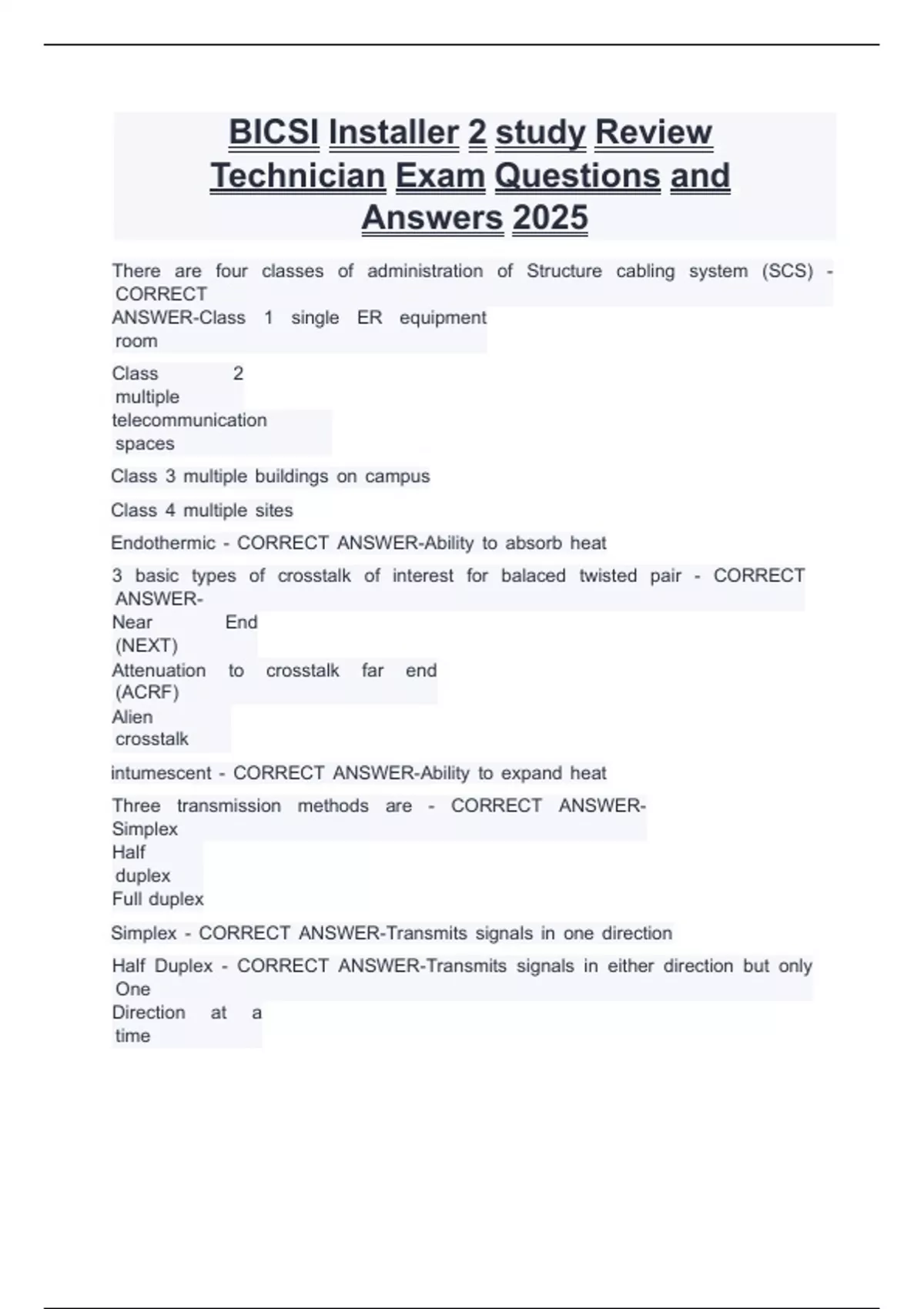 BICSI Installer 2 study Review Technician Exam Questions and Answers 2025

There are four classes of administration of Structure cabling system (SCS) - CORRECT ANSWER-Class 1 single ER equipment room

Class 2 multiple telecommunication spaces

Class 3 multiple buildings on campus

Class 4 multiple sites

Endothermic - CORRECT ANSWER-Ability to absorb heat

3 basic types of crosstalk of interest for balaced twisted pair - CORRECT ANSWER-
Near End (NEXT)
Attenuation to crosstalk far end (ACRF)
Alien crosstalk

intumescent - CORRECT ANSWER-Ability to expand heat

Three transmission methods are - CORRECT ANSWER-
Simplex
Half duplex
Full duplex

Simplex - CORRECT ANSWER-Transmits signals in one direction

Half Duplex - CORRECT ANSWER-Transmits signals in either direction but only One Direction at a time